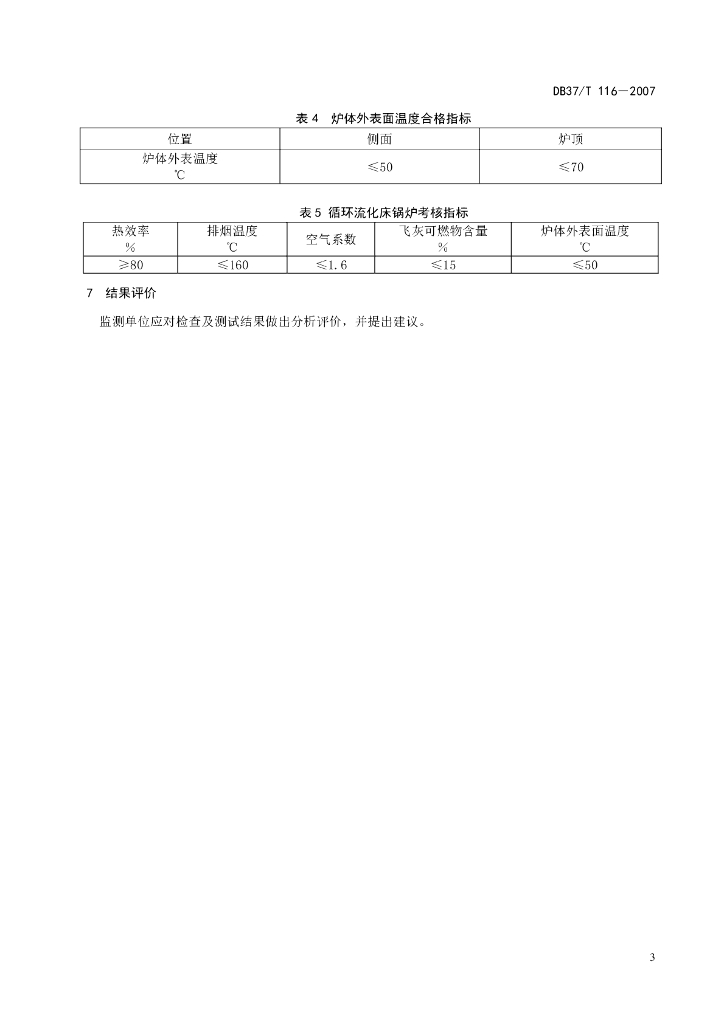 DB37/T 116—2007

表 4　炉体外表面温度合格指标

| 位置 | 侧面 | 炉顶 |
|---|---|---|
| 炉体外表温度 ℃ | ≤50 | ≤70 |

表 5 循环流化床锅炉考核指标

| 热效率 % | 排烟温度 ℃ | 空气系数 | 飞灰可燃物含量 % | 炉体外表面温度 ℃ |
|---|---|---|---|---|
| ≥80 | ≤160 | ≤1.6 | ≤15 | ≤50 |

7　结果评价

监测单位应对检查及测试结果做出分析评价，并提出建议。

3